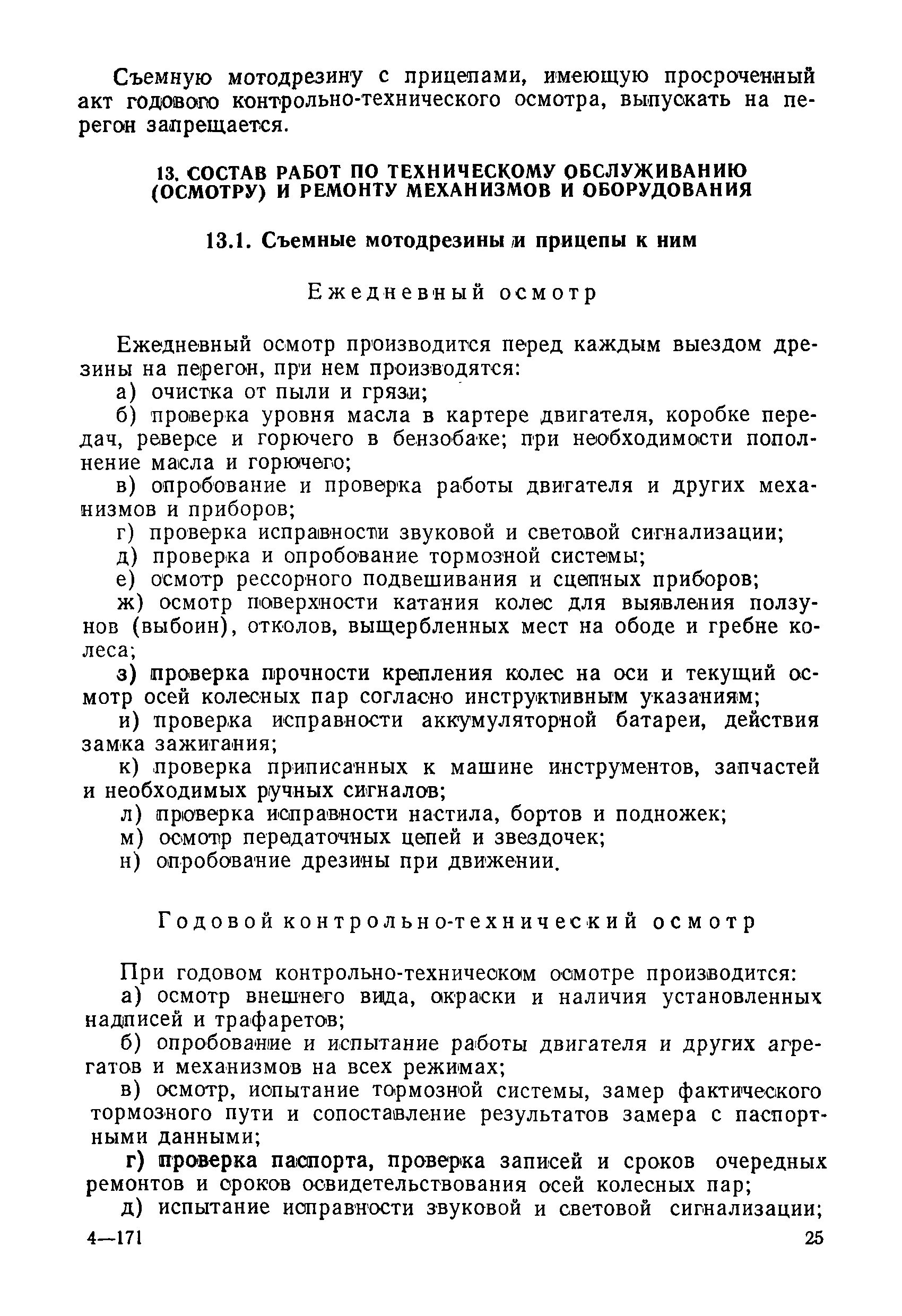 Съемную мотодрезину с прицепами, имеющую просроченный акт годового контрольно-технического осмотра, выпускать на перегон запрещается.

13. СОСТАВ РАБОТ ПО ТЕХНИЧЕСКОМУ ОБСЛУЖИВАНИЮ (ОСМОТРУ) И РЕМОНТУ МЕХАНИЗМОВ И ОБОРУДОВАНИЯ

13.1. Съемные мотодрезины и прицепы к ним

Ежедневный осмотр

Ежедневный осмотр производится перед каждым выездом дрезины на перегон, при нем производятся:

а) очистка от пыли и грязи;

б) проверка уровня масла в картере двигателя, коробке передач, реверсе и горючего в бензобаке; при необходимости пополнение масла и горючего;

в) опробование и проверка работы двигателя и других механизмов и приборов;

г) проверка исправности звуковой и световой сигнализации;

д) проверка и опробование тормозной системы;

е) осмотр рессорного подвешивания и сцепных приборов;

ж) осмотр поверхности катания колес для выявления ползунов (выбоин), отколов, выщербленных мест на ободе и гребне колеса;

з) проверка прочности крепления колес на оси и текущий осмотр осей колесных пар согласно инструктивным указаниям;

и) проверка исправности аккумуляторной батареи, действия замка зажигания;

к) проверка приписанных к машине инструментов, запчастей и необходимых ручных сигналов;

л) проверка исправности настила, бортов и подножек;

м) осмотр передаточных цепей и звездочек;

н) опробование дрезины при движении.

Годовой контрольно-технический осмотр

При годовом контрольно-техническом осмотре производится:

а) осмотр внешнего вида, окраски и наличия установленных надписей и трафаретов;

б) опробование и испытание работы двигателя и других агрегатов и механизмов на всех режимах;

в) осмотр, испытание тормозной системы, замер фактического тормозного пути и сопоставление результатов замера с паспортными данными;

г) проверка паспорта, проверка записей и сроков очередных ремонтов и сроков освидетельствования осей колесных пар;

д) испытание исправности звуковой и световой сигнализации;

4—171 25